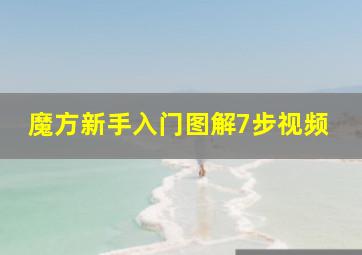 魔方新手入门图解7步视频